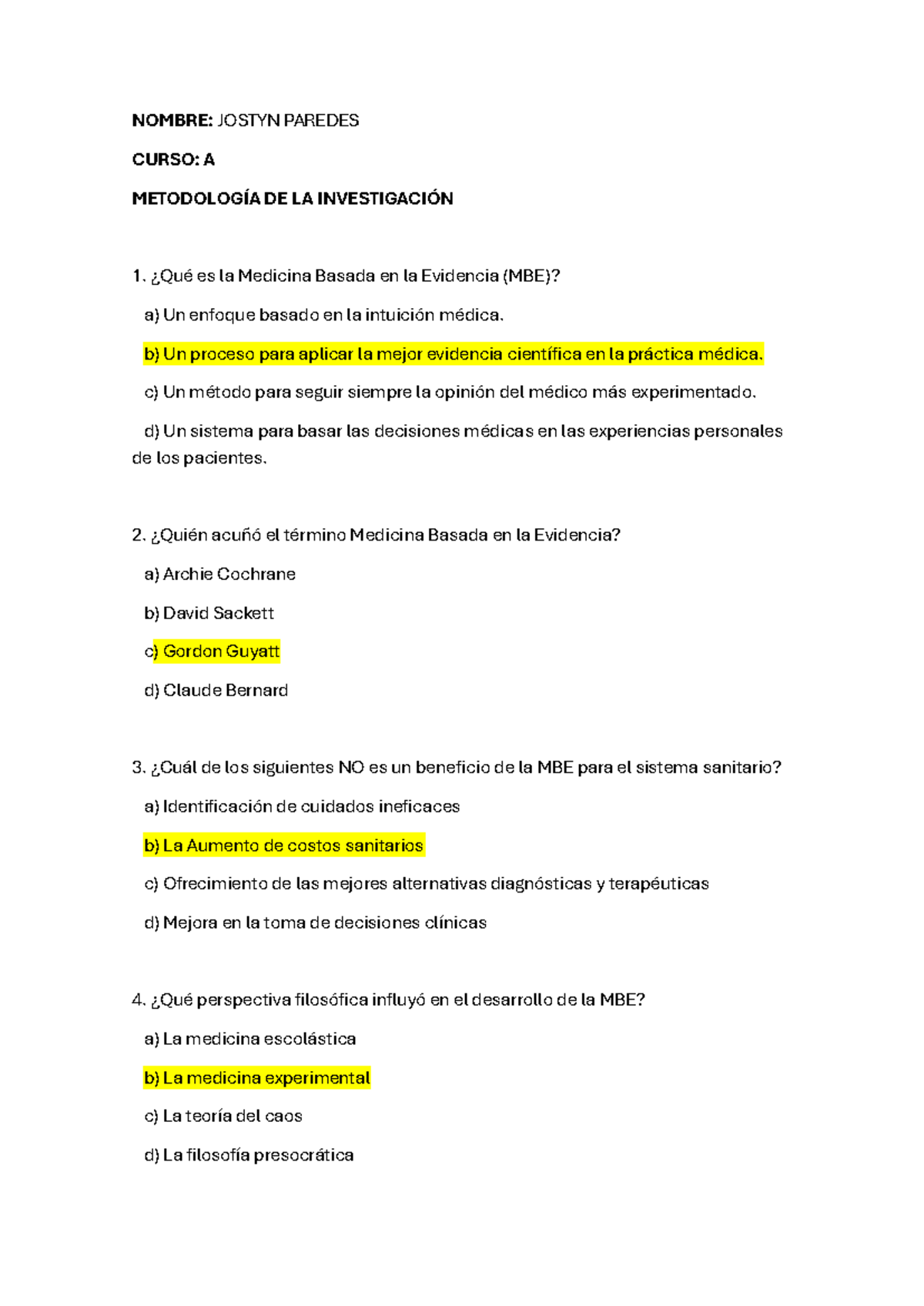 NOMBRE: JOSTYN PAREDES

CURSO: A

METODOLOGÍA DE LA INVESTIGACIÓN

1. ¿Qué es la Medicina Basada en la Evidencia (MBE)?

a) Un enfoque basado en la intuición médica.

b) Un proceso para aplicar la mejor evidencia científica en la práctica médica.

c) Un método para seguir siempre la opinión del médico más experimentado.

d) Un sistema para basar las decisiones médicas en las experiencias personales de los pacientes.

2. ¿Quién acuñó el término Medicina Basada en la Evidencia?

a) Archie Cochrane

b) David Sackett

c) Gordon Guyatt

d) Claude Bernard

3. ¿Cuál de los siguientes NO es un beneficio de la MBE para el sistema sanitario?

a) Identificación de cuidados ineficaces

b) La Aumento de costos sanitarios

c) Ofrecimiento de las mejores alternativas diagnósticas y terapéuticas

d) Mejora en la toma de decisiones clínicas

4. ¿Qué perspectiva filosófica influyó en el desarrollo de la MBE?

a) La medicina escolástica

b) La medicina experimental

c) La teoría del caos

d) La filosofía presocrática